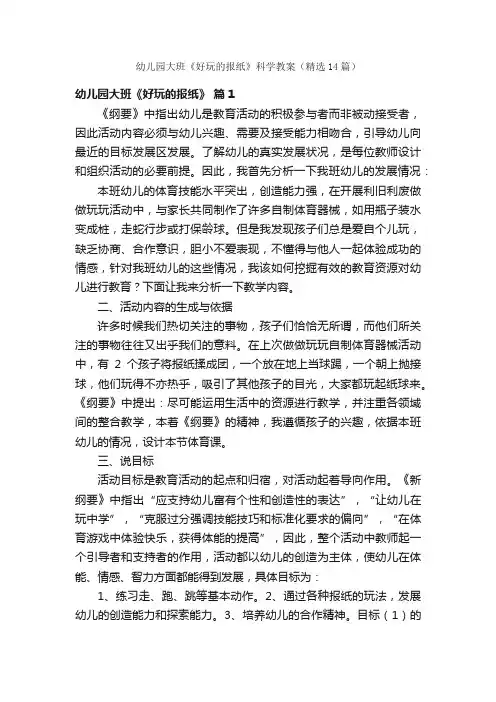 幼儿园大班《好玩的报纸》科学教案（精选14篇）

幼儿园大班《好玩的报纸》 篇1

《纲要》中指出幼儿是教育活动的积极参与者而非被动接受者，因此活动内容必须与幼儿兴趣、需要及接受能力相吻合，引导幼儿向最近的目标发展区发展。了解幼儿的真实发展状况，是每位教师设计和组织活动的必要前提。因此，我首先分析一下我班幼儿的发展情况：

本班幼儿的体育技能水平突出，创造能力强，在开展利旧利废做做玩玩活动中，与家长共同制作了许多自制体育器械，如用瓶子装水变成桩，走蛇行步或打保龄球。但是我发现孩子们总是爱自个儿玩，缺乏协商、合作意识，胆小不爱表现，不懂得与他人一起体验成功的情感，针对我班幼儿的这些情况，我该如何挖掘有效的教育资源对幼儿进行教育？下面让我来分析一下教学内容。

二、活动内容的生成与依据

许多时候我们热切关注的事物，孩子们恰恰无所谓，而他们所关注的事物往往又出乎我们的意料。在上次做做玩玩自制体育器械活动中，有 2 个孩子将报纸揉成团，一个放在地上当球踢，一个朝上抛接球，他们玩得不亦热乎，吸引了其他孩子的目光，大家都玩起纸球来。《纲要》中提出：尽可能运用生活中的资源进行教学，并注重各领域间的整合教学，本着《纲要》的精神，我遵循孩子的兴趣，依据本班幼儿的情况，设计本节体育课。

三、说目标

活动目标是教育活动的起点和归宿，对活动起着导向作用。《新纲要》中指出“应支持幼儿富有个性和创造性的表达”，“让幼儿在玩中学”，“克服过分强调技能技巧和标准化要求的偏向”，“在体育游戏中体验快乐，获得体能的提高”，因此，整个活动中教师起一个引导者和支持者的作用，活动都以幼儿的创造为主体，使幼儿在体能、情感、智力方面都能得到发展，具体目标为：

1、练习走、跑、跳等基本动作。2、通过各种报纸的玩法，发展幼儿的创造能力和探索能力。3、培养幼儿的合作精神。目标（1）的